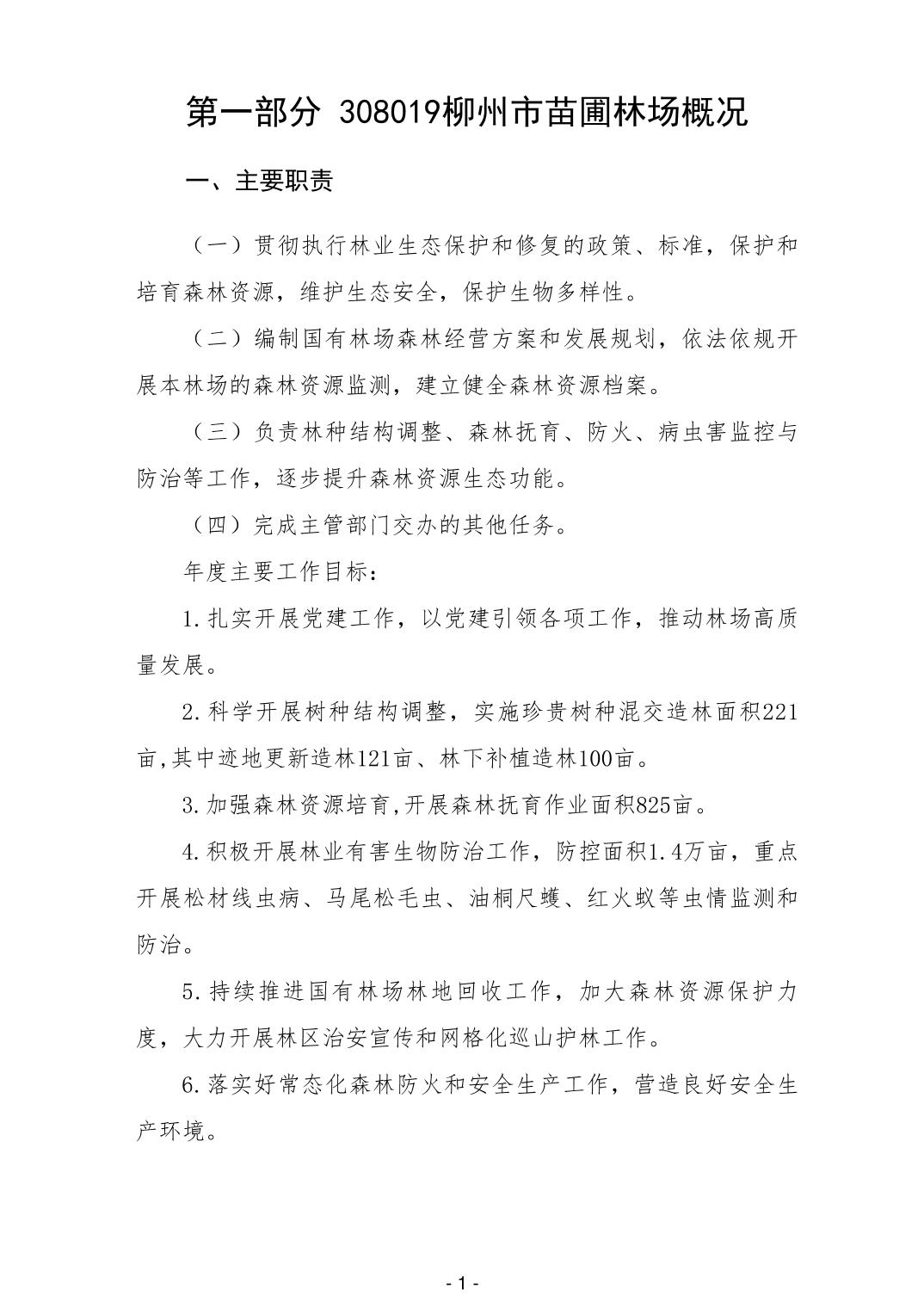 第一部分 308019柳州市苗圃林场概况

一、主要职责

（一）贯彻执行林业生态保护和修复的政策、标准，保护和培育森林资源，维护生态安全，保护生物多样性。

（二）编制国有林场森林经营方案和发展规划，依法依规开展本林场的森林资源监测，建立健全森林资源档案。

（三）负责林种结构调整、森林抚育、防火、病虫害监控与防治等工作，逐步提升森林资源生态功能。

（四）完成主管部门交办的其他任务。

年度主要工作目标：

1.扎实开展党建工作，以党建引领各项工作，推动林场高质量发展。

2.科学开展树种结构调整，实施珍贵树种混交造林面积221亩,其中迹地更新造林121亩、林下补植造林100亩。

3.加强森林资源培育,开展森林抚育作业面积825亩。

4.积极开展林业有害生物防治工作，防控面积1.4万亩，重点开展松材线虫病、马尾松毛虫、油桐尺蠖、红火蚁等虫情监测和防治。

5.持续推进国有林场林地回收工作，加大森林资源保护力度，大力开展林区治安宣传和网格化巡山护林工作。

6.落实好常态化森林防火和安全生产工作，营造良好安全生产环境。

- 1 -